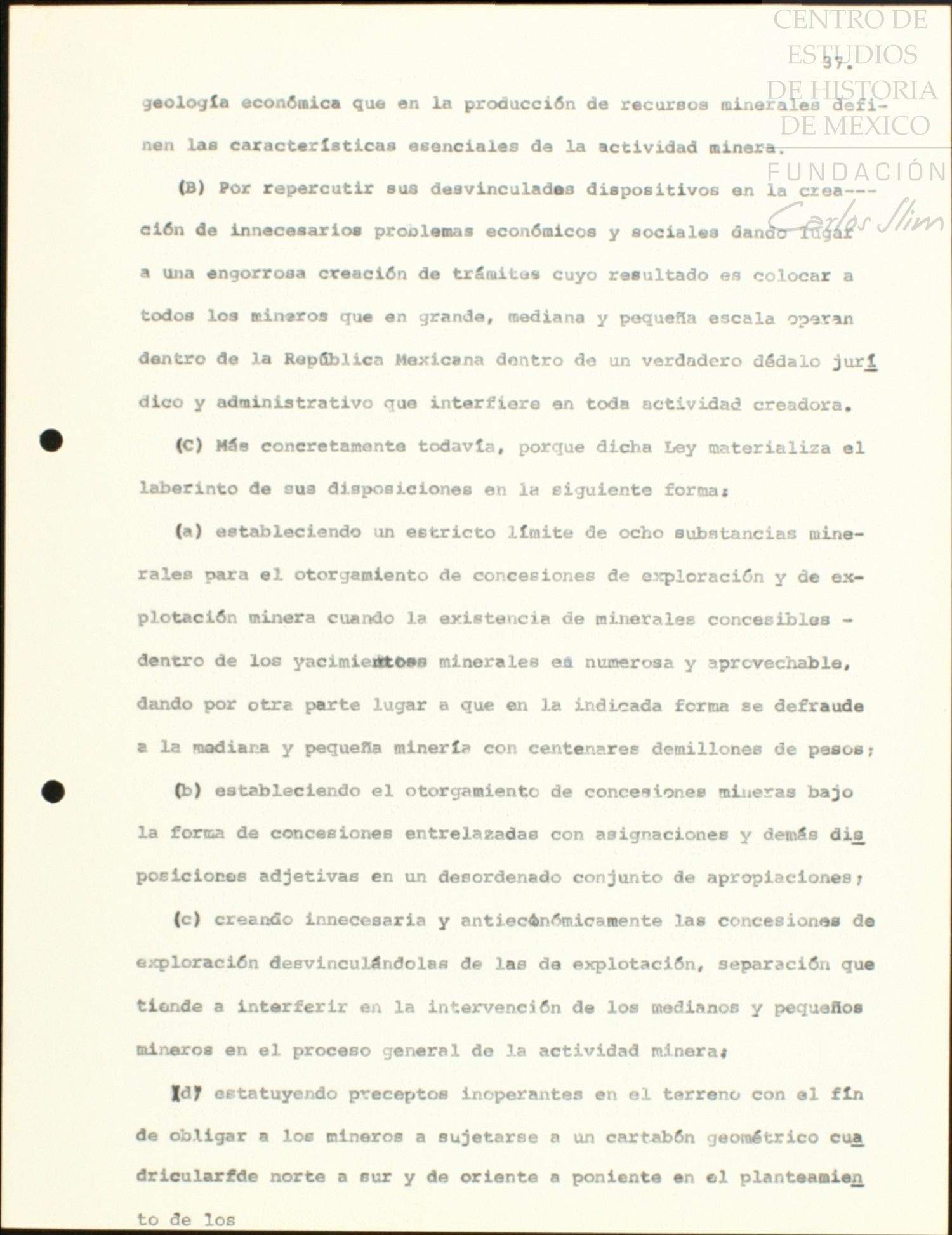 CENTRO DE ESTUDIOS DE HISTORIA DE MEXICO
FUNDACIÓN Carlos Slim

37.

geología económica que en la producción de recursos minerales definen las características esenciales de la actividad minera.

(B) Por repercutir sus desvinculados dispositivos en la creación de innecesarios problemas económicos y sociales dando lugar a una engorrosa creación de trámites cuyo resultado es colocar a todos los mineros que en grande, mediana y pequeña escala operan dentro de la República Mexicana dentro de un verdadero dédalo jurídico y administrativo que interfiere en toda actividad creadora.

(C) Más concretamente todavía, porque dicha Ley materializa el laberinto de sus disposiciones en la siguiente forma:

(a) estableciendo un estricto límite de ocho substancias minerales para el otorgamiento de concesiones de exploración y de explotación minera cuando la existencia de minerales concesibles - dentro de los yacimientos minerales es numerosa y aprovechable, dando por otra parte lugar a que en la indicada forma se defraude a la mediana y pequeña minería con centenares demillones de pesos;

(b) estableciendo el otorgamiento de concesiones mineras bajo la forma de concesiones entrelazadas con asignaciones y demás disposiciones adjetivas en un desordenado conjunto de apropiaciones;

(c) creando innecesaria y antieconómicamente las concesiones de exploración desvinculándolas de las de explotación, separación que tiende a interferir en la intervención de los medianos y pequeños mineros en el proceso general de la actividad minera;

(d) estatuyendo preceptos inoperantes en el terreno con el fin de obligar a los mineros a sujetarse a un cartabón geométrico cuadricularfde norte a sur y de oriente a poniente en el planteamiento de los